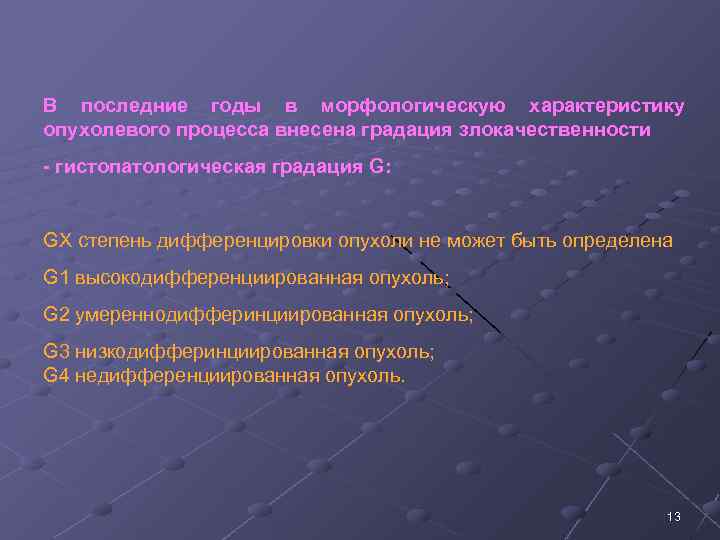 В последние годы в морфологическую характеристику опухолевого процесса внесена градация злокачественности

- гистопатологическая градация G:

GX степень дифференцировки опухоли не может быть определена

G1 высокодифференциированная опухоль;

G2 умереннодифферинциированная опухоль;

G3 низкодифферинциированная опухоль;
G4 недифференциированная опухоль.

13